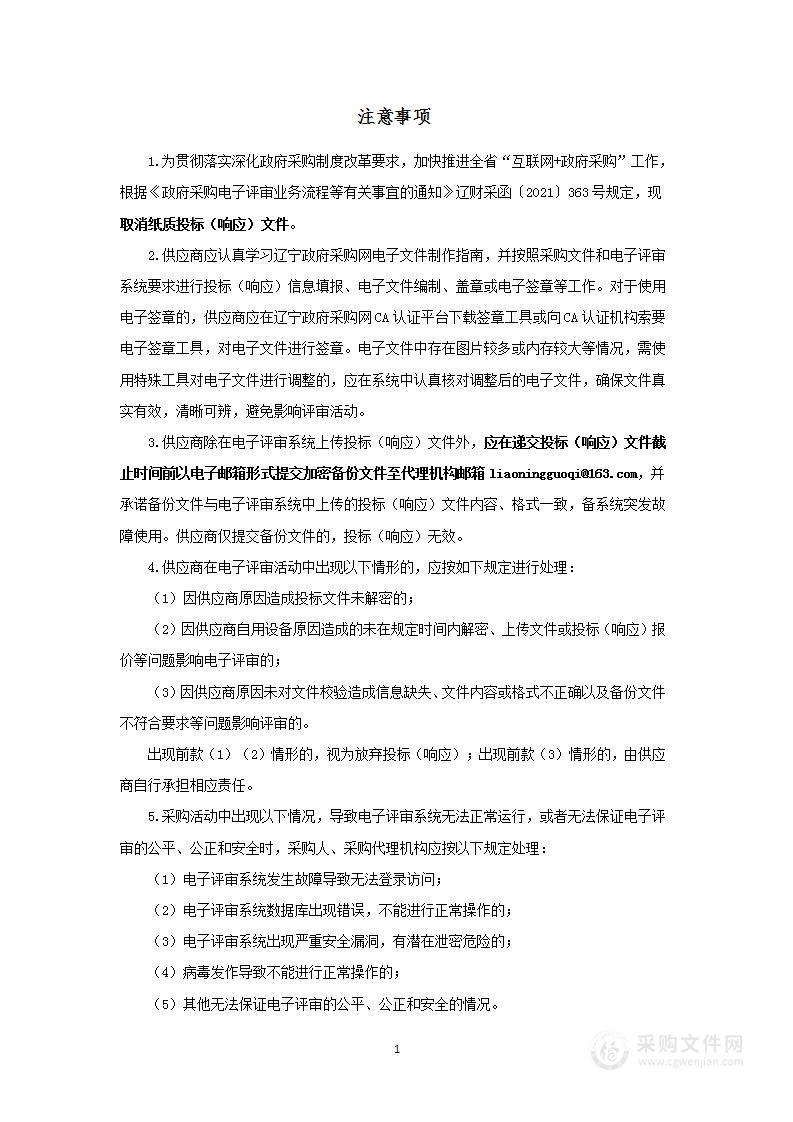 注意事项

1.为贯彻落实深化政府采购制度改革要求，加快推进全省“互联网+政府采购”工作，根据《政府采购电子评审业务流程等有关事宜的通知》辽财采函〔2021〕363号规定，现取消纸质投标（响应）文件。

2.供应商应认真学习辽宁政府采购网电子文件制作指南，并按照采购文件和电子评审系统要求进行投标（响应）信息填报、电子文件编制、盖章或电子签章等工作。对于使用电子签章的，供应商应在辽宁政府采购网CA认证平台下载签章工具或向CA认证机构索要电子签章工具，对电子文件进行签章。电子文件中存在图片较多或内存较大等情况，需使用特殊工具对电子文件进行调整的，应在系统中认真核对调整后的电子文件，确保文件真实有效，清晰可辨，避免影响评审活动。

3.供应商除在电子评审系统上传投标（响应）文件外，应在递交投标（响应）文件截止时间前以电子邮箱形式提交加密备份文件至代理机构邮箱 liaoningguoqi@163.com，并承诺备份文件与电子评审系统中上传的投标（响应）文件内容、格式一致，备系统突发故障使用。供应商仅提交备份文件的，投标（响应）无效。

4.供应商在电子评审活动中出现以下情形的，应按如下规定进行处理：

（1）因供应商原因造成投标文件未解密的；

（2）因供应商自用设备原因造成的未在规定时间内解密、上传文件或投标（响应）报价等问题影响电子评审的；

（3）因供应商原因未对文件校验造成信息缺失、文件内容或格式不正确以及备份文件不符合要求等问题影响评审的。

出现前款（1）（2）情形的，视为放弃投标（响应）；出现前款（3）情形的，由供应商自行承担相应责任。

5.采购活动中出现以下情况，导致电子评审系统无法正常运行，或者无法保证电子评审的公平、公正和安全时，采购人、采购代理机构应按以下规定处理：

（1）电子评审系统发生故障导致无法登录访问；

（2）电子评审系统数据库出现错误，不能进行正常操作的；

（3）电子评审系统出现严重安全漏洞，有潜在泄密危险的；

（4）病毒发作导致不能进行正常操作的；

（5）其他无法保证电子评审的公平、公正和安全的情况。

1

采购文件网
www.cgwenjian.com